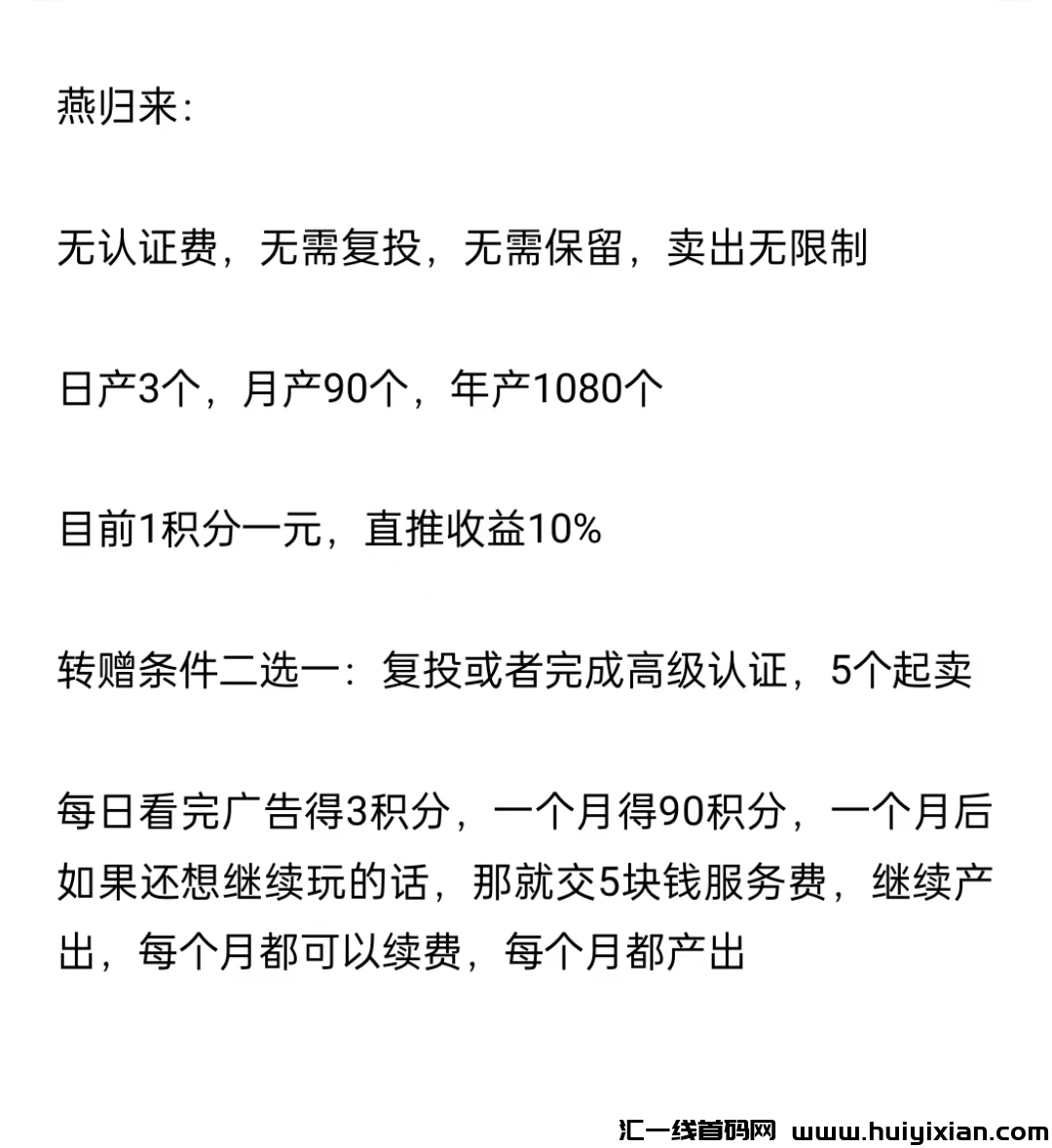 燕归来:

无认证费，无需复投，无需保留，卖出无限制

日产3个，月产90个，年产1080个

目前1积分一元，直推收益10%

转赠条件二选一：复投或者完成高级认证，5个起卖

每日看完广告得3积分，一个月得90积分，一个月后如果还想继续玩的话，那就交5块钱服务费，继续产出，每个月都可以续费，每个月都产出

汇一线首码网 www.huiyixian.com